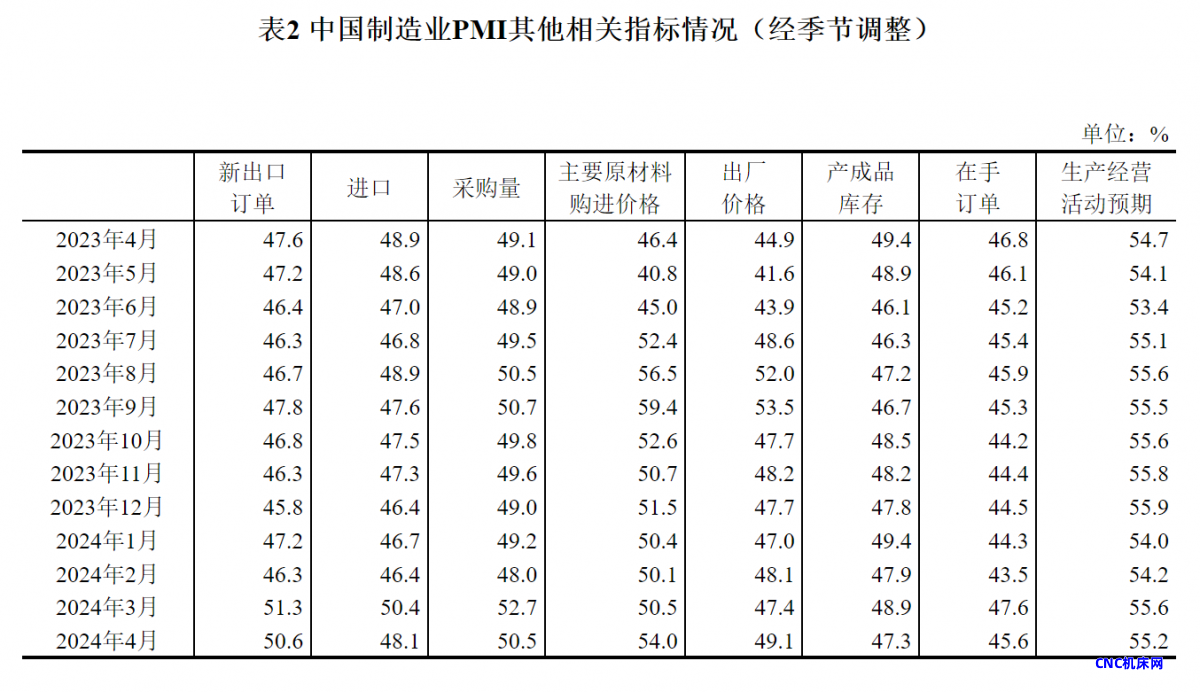 表2 中国制造业PMI其他相关指标情况（经季节调整）

单位：%

|  | 新出口订单 | 进口 | 采购量 | 主要原材料购进价格 | 出厂价格 | 产成品库存 | 在手订单 | 生产经营活动预期 |
|---|---|---|---|---|---|---|---|---|
| 2023年4月 | 47.6 | 48.9 | 49.1 | 46.4 | 44.9 | 49.4 | 46.8 | 54.7 |
| 2023年5月 | 47.2 | 48.6 | 49.0 | 40.8 | 41.6 | 48.9 | 46.1 | 54.1 |
| 2023年6月 | 46.4 | 47.0 | 48.9 | 45.0 | 43.9 | 46.1 | 45.2 | 53.4 |
| 2023年7月 | 46.3 | 46.8 | 49.5 | 52.4 | 48.6 | 46.3 | 45.4 | 55.1 |
| 2023年8月 | 46.7 | 48.9 | 50.5 | 56.5 | 52.0 | 47.2 | 45.9 | 55.6 |
| 2023年9月 | 47.8 | 47.6 | 50.7 | 59.4 | 53.5 | 46.7 | 45.3 | 55.5 |
| 2023年10月 | 46.8 | 47.5 | 49.8 | 52.6 | 47.7 | 48.5 | 44.2 | 55.6 |
| 2023年11月 | 46.3 | 47.3 | 49.6 | 50.7 | 48.2 | 48.2 | 44.4 | 55.8 |
| 2023年12月 | 45.8 | 46.4 | 49.0 | 51.5 | 47.7 | 47.8 | 44.5 | 55.9 |
| 2024年1月 | 47.2 | 46.7 | 49.2 | 50.4 | 47.0 | 49.4 | 44.3 | 54.0 |
| 2024年2月 | 46.3 | 46.4 | 48.0 | 50.1 | 48.1 | 47.9 | 43.5 | 54.2 |
| 2024年3月 | 51.3 | 50.4 | 52.7 | 50.5 | 47.4 | 48.9 | 47.6 | 55.6 |
| 2024年4月 | 50.6 | 48.1 | 50.5 | 54.0 | 49.1 | 47.3 | 45.6 | 55.2 |

CNC机床网